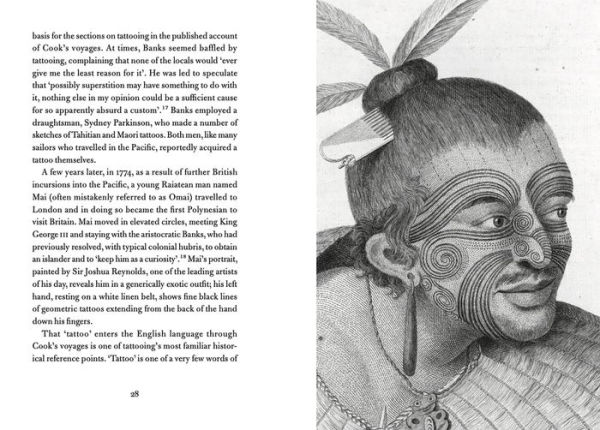 basis for the sections on tattooing in the published account of Cook's voyages. At times, Banks seemed baffled by tattooing, complaining that none of the locals would 'ever give me the least reason for it'. He was led to speculate that 'possibly superstition may have something to do with it, nothing else in my opinion could be a sufficient cause for so apparently absurd a custom'.$^{17}$ Banks employed a draughtsman, Sydney Parkinson, who made a number of sketches of Tahitian and Maori tattoos. Both men, like many sailors who travelled in the Pacific, reportedly acquired a tattoo themselves.

A few years later, in 1774, as a result of further British incursions into the Pacific, a young Raiatean man named Mai (often mistakenly referred to as Omai) travelled to London and in doing so became the first Polynesian to visit Britain. Mai moved in elevated circles, meeting King George III and staying with the aristocratic Banks, who had previously resolved, with typical colonial hubris, to obtain an islander and to 'keep him as a curiosity'.$^{18}$ Mai's portrait, painted by Sir Joshua Reynolds, one of the leading artists of his day, reveals him in a generically exotic outfit; his left hand, resting on a white linen belt, shows fine black lines of geometric tattoos extending from the back of the hand down his fingers.

That 'tattoo' enters the English language through Cook's voyages is one of tattooing's most familiar historical reference points. 'Tattoo' is one of a very few words of

28